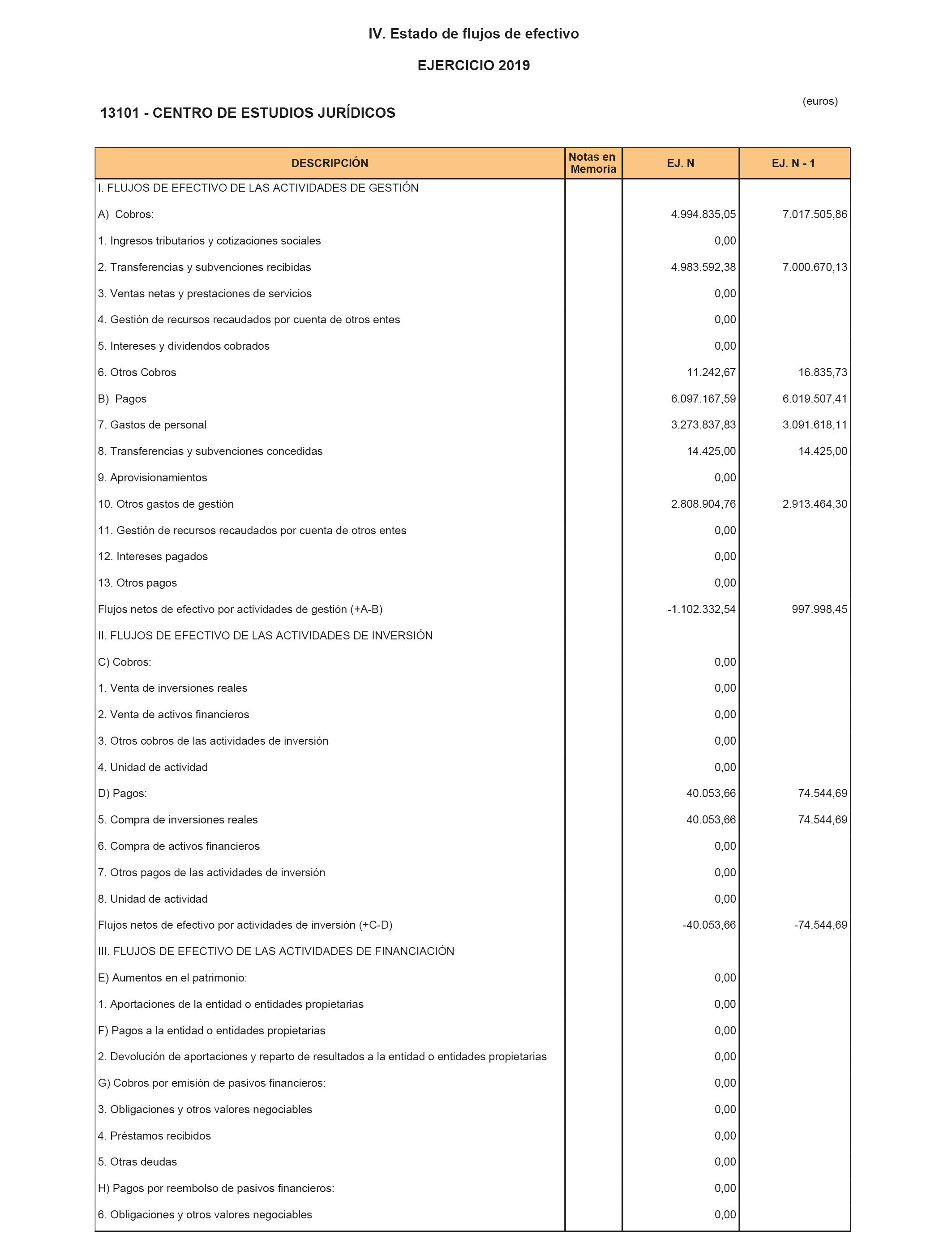 IV. Estado de flujos de efectivo

EJERCICIO 2019

(euros)

13101 - CENTRO DE ESTUDIOS JURÍDICOS

| DESCRIPCIÓN | Notas en Memoria | EJ. N | EJ. N - 1 |
|---|---|---|---|
| I. FLUJOS DE EFECTIVO DE LAS ACTIVIDADES DE GESTIÓN | | | |
| A) Cobros: | | 4.994.835,05 | 7.017.505,86 |
| 1. Ingresos tributarios y cotizaciones sociales | | 0,00 | |
| 2. Transferencias y subvenciones recibidas | | 4.983.592,38 | 7.000.670,13 |
| 3. Ventas netas y prestaciones de servicios | | 0,00 | |
| 4. Gestión de recursos recaudados por cuenta de otros entes | | 0,00 | |
| 5. Intereses y dividendos cobrados | | 0,00 | |
| 6. Otros Cobros | | 11.242,67 | 16.835,73 |
| B) Pagos | | 6.097.167,59 | 6.019.507,41 |
| 7. Gastos de personal | | 3.273.837,83 | 3.091.618,11 |
| 8. Transferencias y subvenciones concedidas | | 14.425,00 | 14.425,00 |
| 9. Aprovisionamientos | | 0,00 | |
| 10. Otros gastos de gestión | | 2.808.904,76 | 2.913.464,30 |
| 11. Gestión de recursos recaudados por cuenta de otros entes | | 0,00 | |
| 12. Intereses pagados | | 0,00 | |
| 13. Otros pagos | | 0,00 | |
| Flujos netos de efectivo por actividades de gestión (+A-B) | | -1.102.332,54 | 997.998,45 |
| II. FLUJOS DE EFECTIVO DE LAS ACTIVIDADES DE INVERSIÓN | | | |
| C) Cobros: | | 0,00 | |
| 1. Venta de inversiones reales | | 0,00 | |
| 2. Venta de activos financieros | | 0,00 | |
| 3. Otros cobros de las actividades de inversión | | 0,00 | |
| 4. Unidad de actividad | | 0,00 | |
| D) Pagos: | | 40.053,66 | 74.544,69 |
| 5. Compra de inversiones reales | | 40.053,66 | 74.544,69 |
| 6. Compra de activos financieros | | 0,00 | |
| 7. Otros pagos de las actividades de inversión | | 0,00 | |
| 8. Unidad de actividad | | 0,00 | |
| Flujos netos de efectivo por actividades de inversión (+C-D) | | -40.053,66 | -74.544,69 |
| III. FLUJOS DE EFECTIVO DE LAS ACTIVIDADES DE FINANCIACIÓN | | | |
| E) Aumentos en el patrimonio: | | 0,00 | |
| 1. Aportaciones de la entidad o entidades propietarias | | 0,00 | |
| F) Pagos a la entidad o entidades propietarias | | 0,00 | |
| 2. Devolución de aportaciones y reparto de resultados a la entidad o entidades propietarias | | 0,00 | |
| G) Cobros por emisión de pasivos financieros: | | 0,00 | |
| 3. Obligaciones y otros valores negociables | | 0,00 | |
| 4. Préstamos recibidos | | 0,00 | |
| 5. Otras deudas | | 0,00 | |
| H) Pagos por reembolso de pasivos financieros: | | 0,00 | |
| 6. Obligaciones y otros valores negociables | | 0,00 | |